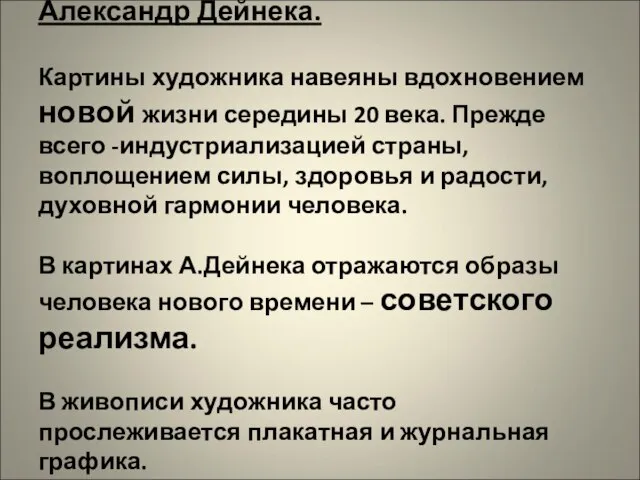 Александр Дейнека.

Картины художника навеяны вдохновением новой жизни середины 20 века. Прежде всего -индустриализацией страны, воплощением силы, здоровья и радости, духовной гармонии человека.

В картинах А.Дейнека отражаются образы человека нового времени – советского реализма.

В живописи художника часто прослеживается плакатная и журнальная графика.